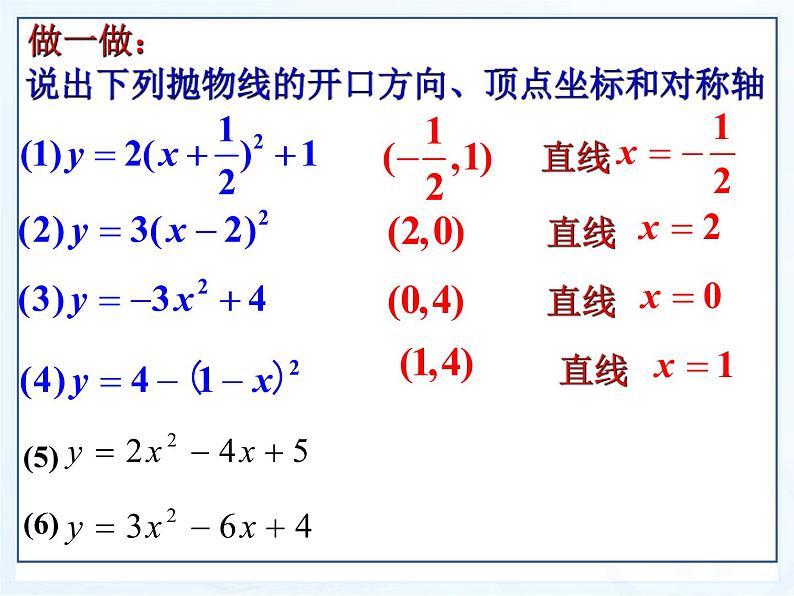 做一做：
说出下列抛物线的开口方向、顶点坐标和对称轴

(1) $y=2(x+\frac{1}{2})^2+1$ $(-\frac{1}{2},1)$ 直线 $x=-\frac{1}{2}$

(2) $y=3(x-2)^2$ $(2,0)$ 直线 $x=2$

(3) $y=-3x^2+4$ $(0,4)$ 直线 $x=0$

(4) $y=4-(1-x)^2$ $(1,4)$ 直线 $x=1$

(5) $y=2x^2-4x+5$

(6) $y=3x^2-6x+4$